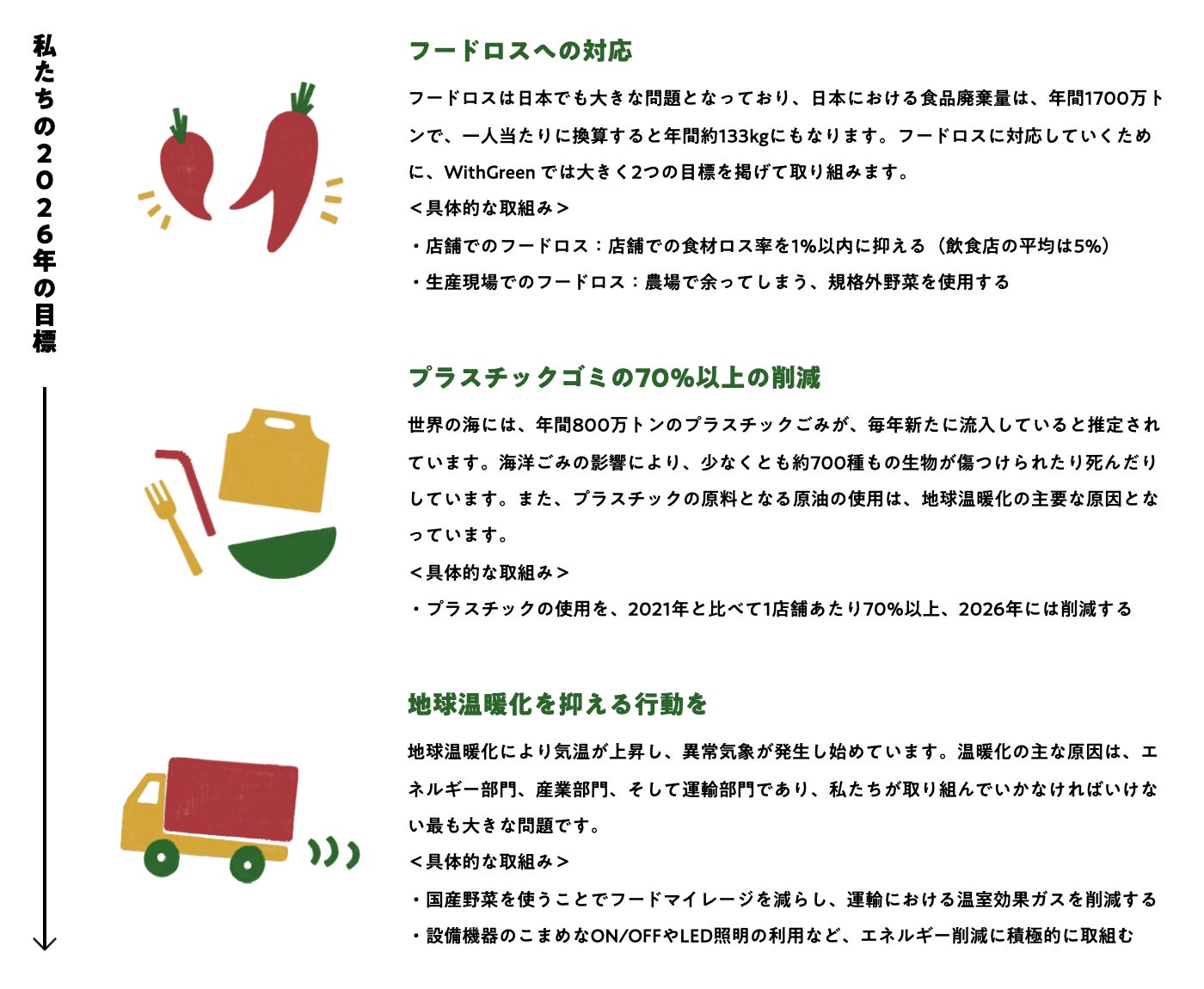 私たちの2026年の目標

フードロスへの対応

フードロスは日本でも大きな問題となっており、日本における食品廃棄量は、年間1700万トンで、一人当たりに換算すると年間約133kgにもなります。フードロスに対応していくために、WithGreenでは大きく2つの目標を掲げて取り組みます。

＜具体的な取組み＞

・店舗でのフードロス：店舗での食材ロス率を1%以内に抑える（飲食店の平均は5%）

・生産現場でのフードロス：農場で余ってしまう、規格外野菜を使用する

プラスチックゴミの70%以上の削減

世界の海には、年間800万トンのプラスチックごみが、毎年新たに流入していると推定されています。海洋ごみの影響により、少なくとも約700種もの生物が傷つけられたり死んだりしています。また、プラスチックの原料となる原油の使用は、地球温暖化の主要な原因となっています。

＜具体的な取組み＞

・プラスチックの使用を、2021年と比べて1店舗あたり70%以上、2026年には削減する

地球温暖化を抑える行動を

地球温暖化により気温が上昇し、異常気象が発生し始めています。温暖化の主な原因は、エネルギー部門、産業部門、そして運輸部門であり、私たちが取り組んでいかなければいけない最も大きな問題です。

＜具体的な取組み＞

・国産野菜を使うことでフードマイレージを減らし、運輸における温室効果ガスを削減する

・設備機器のこまめなON/OFFやLED照明の利用など、エネルギー削減に積極的に取組む